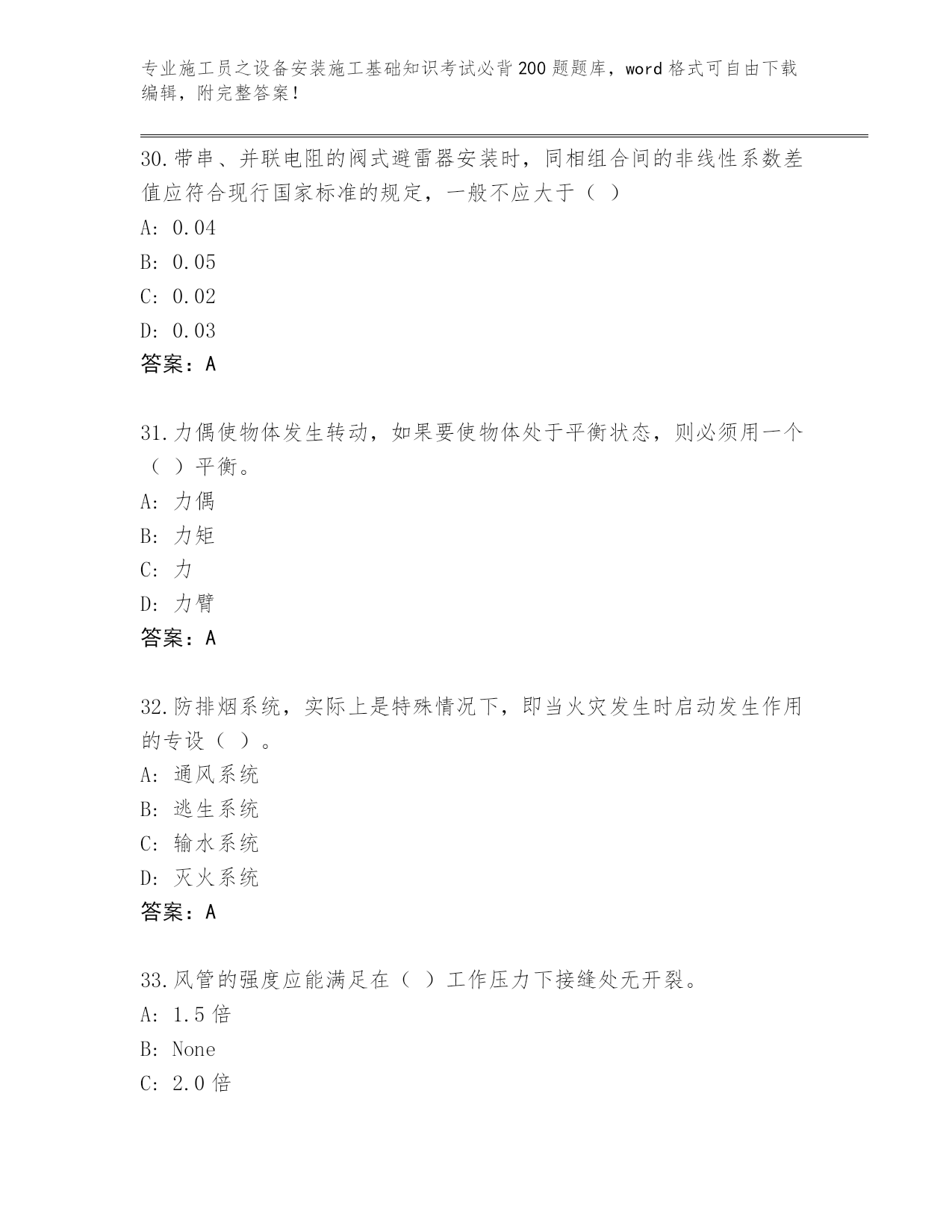 专业施工员之设备安装施工基础知识考试必背200题题库，word格式可自由下载编辑，附完整答案！

30.带串、并联电阻的阀式避雷器安装时，同相组合间的非线性系数差值应符合现行国家标准的规定，一般不应大于（ ）
A: 0.04
B: 0.05
C: 0.02
D: 0.03
答案：A

31.力偶使物体发生转动，如果要使物体处于平衡状态，则必须用一个（ ）平衡。
A: 力偶
B: 力矩
C: 力
D: 力臂
答案：A

32.防排烟系统，实际上是特殊情况下，即当火灾发生时启动发生作用的专设（ ）。
A: 通风系统
B: 逃生系统
C: 输水系统
D: 灭火系统
答案：A

33.风管的强度应能满足在（ ）工作压力下接缝处无开裂。
A: 1.5倍
B: None
C: 2.0倍